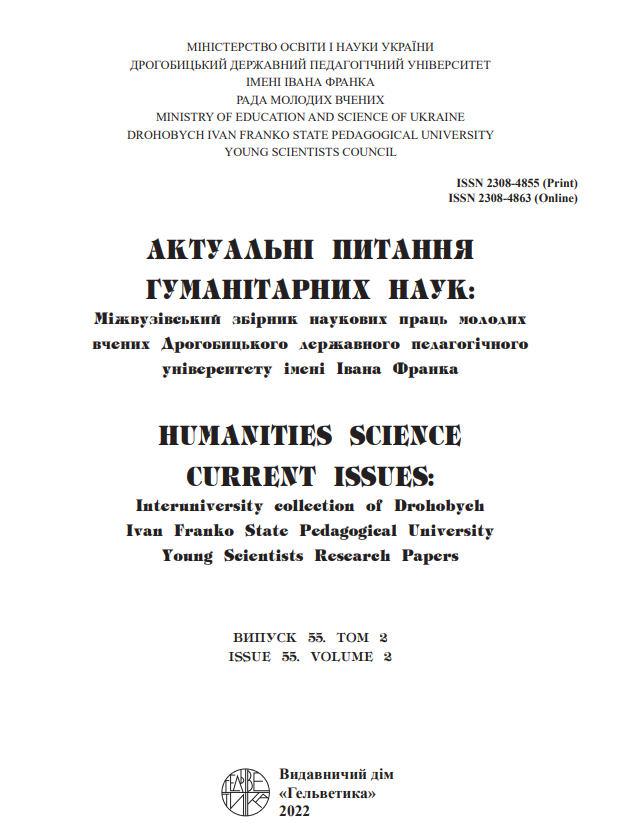 МІНІСТЕРСТВО ОСВІТИ І НАУКИ УКРАЇНИ
ДРОГОБИЦЬКИЙ ДЕРЖАВНИЙ ПЕДАГОГІЧНИЙ УНІВЕРСИТЕТ
ІМЕНІ ІВАНА ФРАНКА
РАДА МОЛОДИХ ВЧЕНИХ
MINISTRY OF EDUCATION AND SCIENCE OF UKRAINE
DROHOBYCH IVAN FRANKO STATE PEDAGOGICAL UNIVERSITY
YOUNG SCIENTISTS COUNCIL

ISSN 2308-4855 (Print)
ISSN 2308-4863 (Online)

АКТУАЛЬНІ ПИТАННЯ
ГУМАНІТАРНИХ НАУК:
Міжвузівський збірник наукових праць молодих вчених Дрогобицького державного педагогічного університету імені Івана Франка

HUMANITIES SCIENCE
CURRENT ISSUES:
Interuniversity collection of Drohobych Ivan Franko State Pedagogical University Young Scientists Research Papers

ВИПУСК 55. ТОМ 2
ISSUE 55. VOLUME 2

ГЕЛЬВЕТИКА

Видавничий дім
«Гельветика»
2022